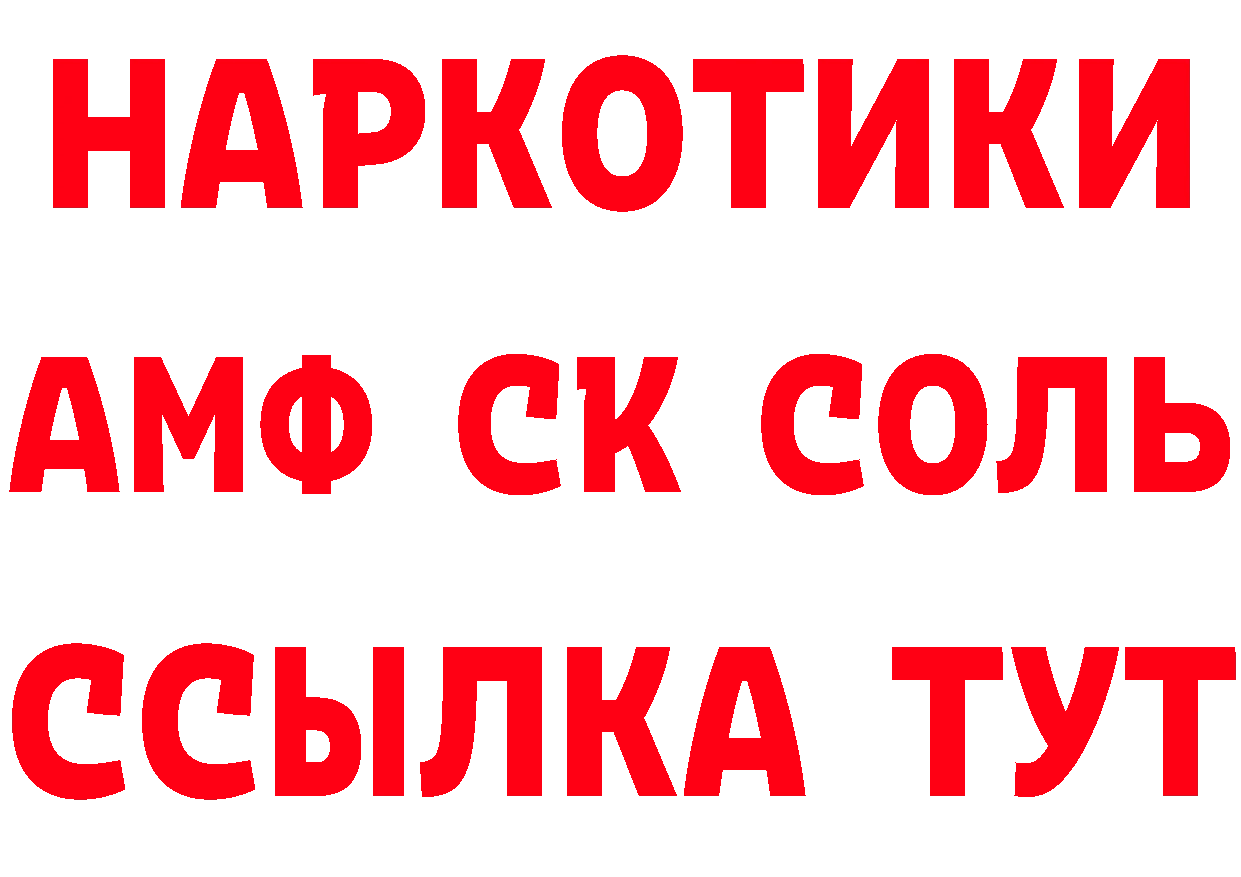 НАРКОТИКИ
АМФ СК СОЛЬ
ССЫЛКА ТУТ